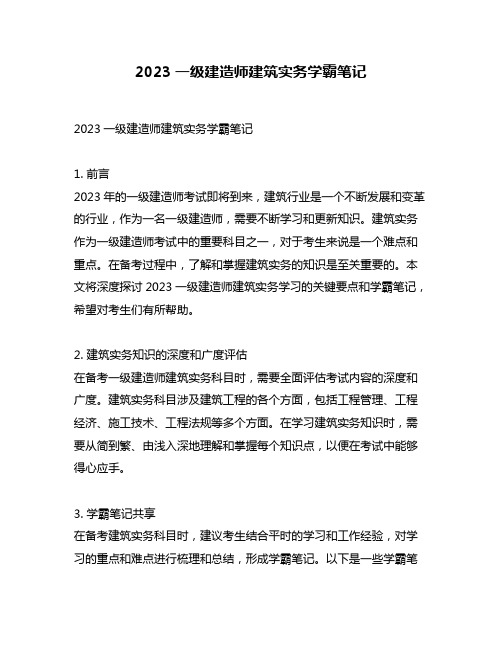 2023 一级建造师建筑实务学霸笔记

2023 一级建造师建筑实务学霸笔记

1. 前言
2023 年的一级建造师考试即将到来，建筑行业是一个不断发展和变革的行业，作为一名一级建造师，需要不断学习和更新知识。建筑实务作为一级建造师考试中的重要科目之一，对于考生来说是一个难点和重点。在备考过程中，了解和掌握建筑实务的知识是至关重要的。本文将深度探讨 2023 一级建造师建筑实务学习的关键要点和学霸笔记，希望对考生们有所帮助。

2. 建筑实务知识的深度和广度评估
在备考一级建造师建筑实务科目时，需要全面评估考试内容的深度和广度。建筑实务科目涉及建筑工程的各个方面，包括工程管理、工程经济、施工技术、工程法规等多个方面。在学习建筑实务知识时，需要从简到繁、由浅入深地理解和掌握每个知识点，以便在考试中能够得心应手。

3. 学霸笔记共享
在备考建筑实务科目时，建议考生结合平时的学习和工作经验，对学习的重点和难点进行梳理和总结，形成学霸笔记。以下是一些学霸笔